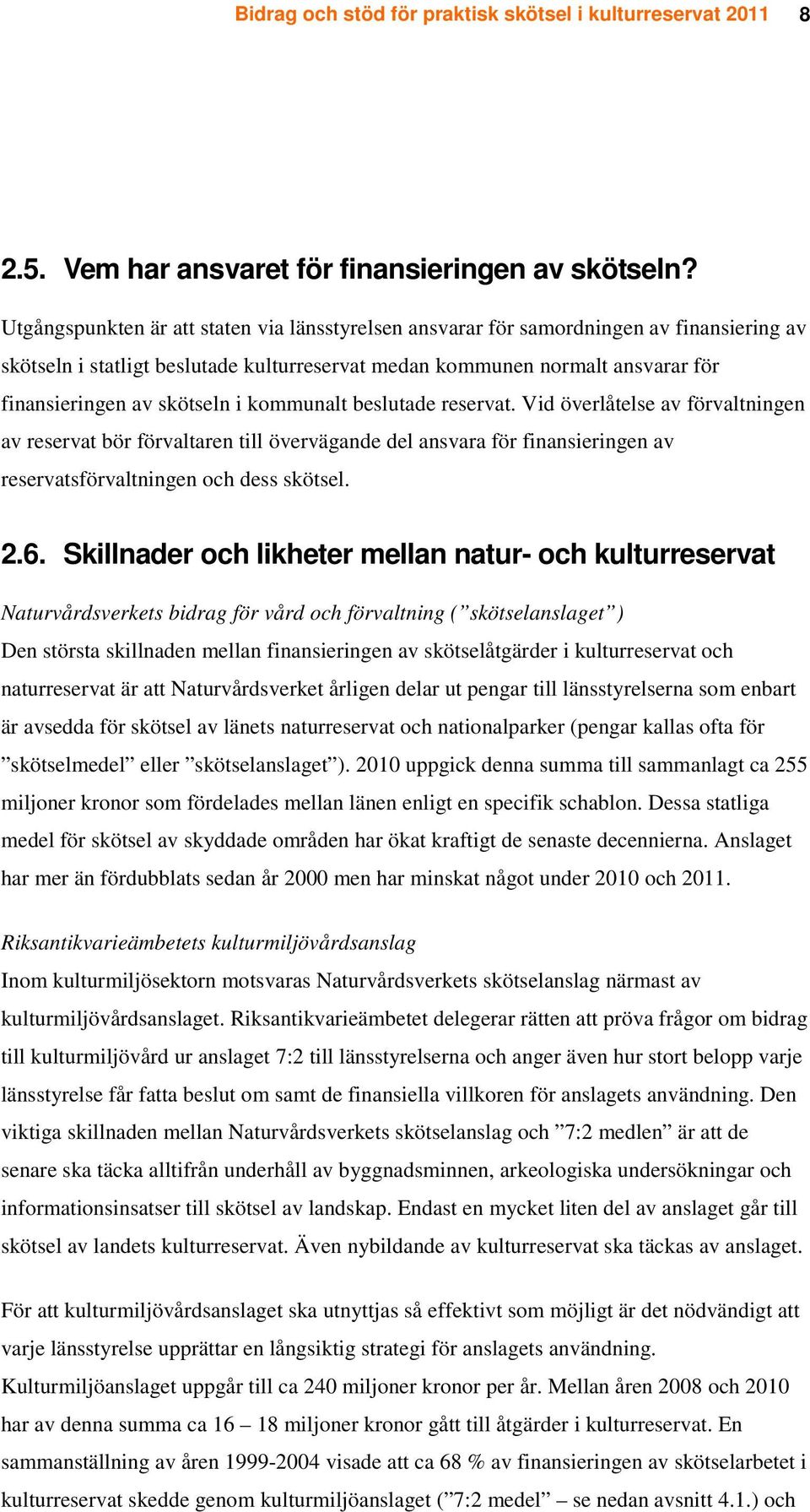 Bidrag och stöd för praktisk skötsel i kulturreservat 2011 8

2.5. Vem har ansvaret för finansieringen av skötseln?

Utgångspunkten är att staten via länsstyrelsen ansvarar för samordningen av finansiering av skötseln i statligt beslutade kulturreservat medan kommunen normalt ansvarar för finansieringen av skötseln i kommunalt beslutade reservat. Vid överlåtelse av förvaltningen av reservat bör förvaltaren till övervägande del ansvara för finansieringen av reservatsförvaltningen och dess skötsel.

2.6. Skillnader och likheter mellan natur- och kulturreservat

Naturvårdsverkets bidrag för vård och förvaltning (”skötselanslaget”)
Den största skillnaden mellan finansieringen av skötselåtgärder i kulturreservat och naturreservat är att Naturvårdsverket årligen delar ut pengar till länsstyrelserna som enbart är avsedda för skötsel av länets naturreservat och nationalparker (pengar kallas ofta för ”skötselmedel” eller ”skötselanslaget”). 2010 uppgick denna summa till sammanlagt ca 255 miljoner kronor som fördelades mellan länen enligt en specifik schablon. Dessa statliga medel för skötsel av skyddade områden har ökat kraftigt de senaste decennierna. Anslaget har mer än fördubblats sedan år 2000 men har minskat något under 2010 och 2011.

Riksantikvarieämbetets kulturmiljövårdsanslag
Inom kulturmiljösektorn motsvaras Naturvårdsverkets skötselanslag närmast av kulturmiljövårdsanslaget. Riksantikvarieämbetet delegerar rätten att pröva frågor om bidrag till kulturmiljövård ur anslaget 7:2 till länsstyrelserna och anger även hur stort belopp varje länsstyrelse får fatta beslut om samt de finansiella villkoren för anslagets användning. Den viktiga skillnaden mellan Naturvårdsverkets skötselanslag och ”7:2 medlen” är att de senare ska täcka alltifrån underhåll av byggnadsminnen, arkeologiska undersökningar och informationsinsatser till skötsel av landskap. Endast en mycket liten del av anslaget går till skötsel av landets kulturreservat. Även nybildande av kulturreservat ska täckas av anslaget.

För att kulturmiljövårdsanslaget ska utnyttjas så effektivt som möjligt är det nödvändigt att varje länsstyrelse upprättar en långsiktig strategi för anslagets användning. Kulturmiljöanslaget uppgår till ca 240 miljoner kronor per år. Mellan åren 2008 och 2010 har av denna summa ca 16 – 18 miljoner kronor gått till åtgärder i kulturreservat. En sammanställning av åren 1999-2004 visade att ca 68 % av finansieringen av skötselarbetet i kulturreservat skedde genom kulturmiljöanslaget (”7:2 medel” – se nedan avsnitt 4.1.) och